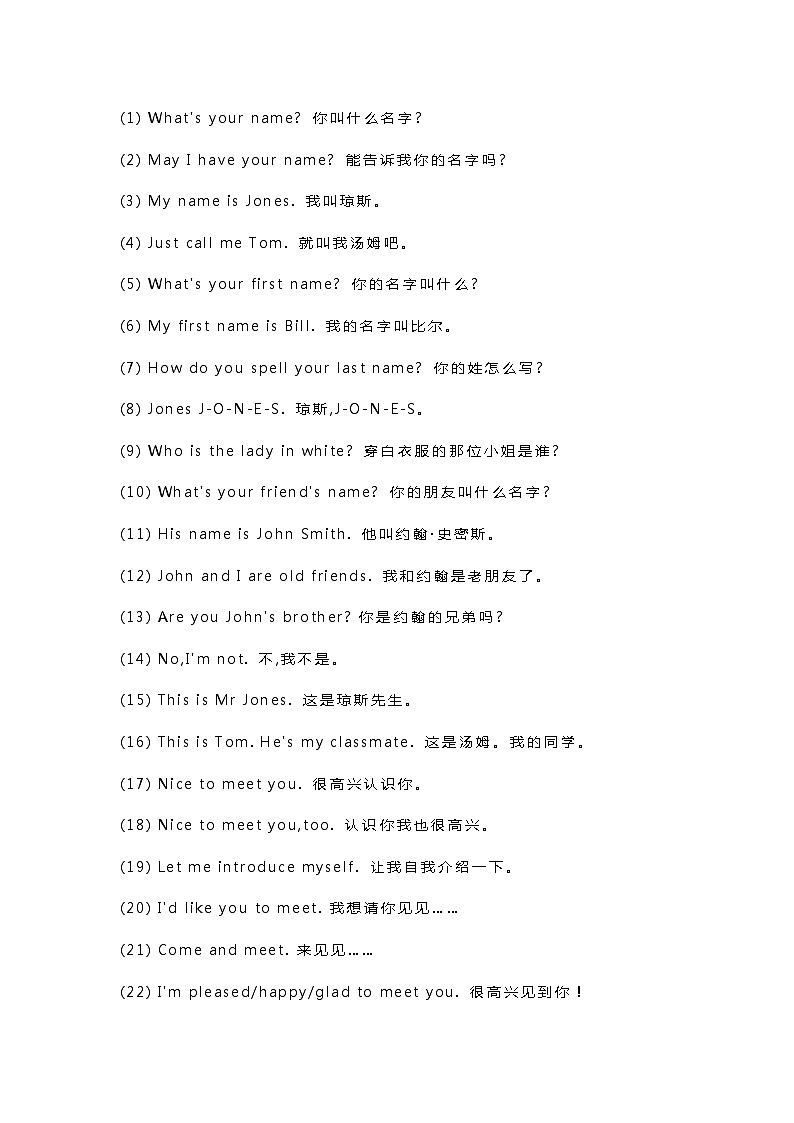 (1) What's your name? 你叫什么名字?

(2) May I have your name? 能告诉我你的名字吗?

(3) My name is Jones. 我叫琼斯。

(4) Just call me Tom. 就叫我汤姆吧。

(5) What's your first name? 你的名字叫什么?

(6) My first name is Bill. 我的名字叫比尔。

(7) How do you spell your last name? 你的姓怎么写?

(8) Jones J-O-N-E-S. 琼斯,J-O-N-E-S。

(9) Who is the lady in white? 穿白衣服的那位小姐是谁?

(10) What's your friend's name? 你的朋友叫什么名字?

(11) His name is John Smith. 他叫约翰·史密斯。

(12) John and I are old friends. 我和约翰是老朋友了。

(13) Are you John's brother? 你是约翰的兄弟吗?

(14) No,I'm not. 不,我不是。

(15) This is Mr Jones. 这是琼斯先生。

(16) This is Tom. He's my classmate. 这是汤姆。我的同学。

(17) Nice to meet you. 很高兴认识你。

(18) Nice to meet you,too. 认识你我也很高兴。

(19) Let me introduce myself. 让我自我介绍一下。

(20) I'd like you to meet. 我想请你见见……

(21) Come and meet. 来见见……

(22) I'm pleased/happy/glad to meet you. 很高兴见到你!